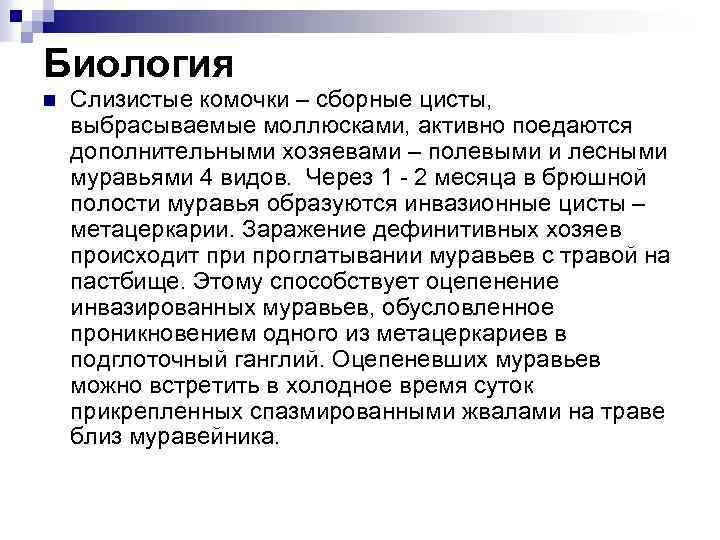 Биология

Слизистые комочки – сборные цисты, выбрасываемые моллюсками, активно поедаются дополнительными хозяевами – полевыми и лесными муравьями 4 видов. Через 1 - 2 месяца в брюшной полости муравья образуются инвазионные цисты – метацеркарии. Заражение дефинитивных хозяев происходит при проглатывании муравьев с травой на пастбище. Этому способствует оцепенение инвазированных муравьев, обусловленное проникновением одного из метацеркариев в подглоточный ганглий. Оцепеневших муравьев можно встретить в холодное время суток прикрепленных спазмированными жвалами на траве близ муравейника.